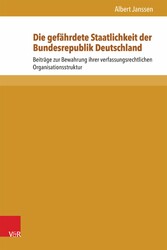 Albert Janssen

Die gefährdete Staatlichkeit der Bundesrepublik Deutschland

Beiträge zur Bewahrung ihrer verfassungsrechtlichen Organisationsstruktur

V&R